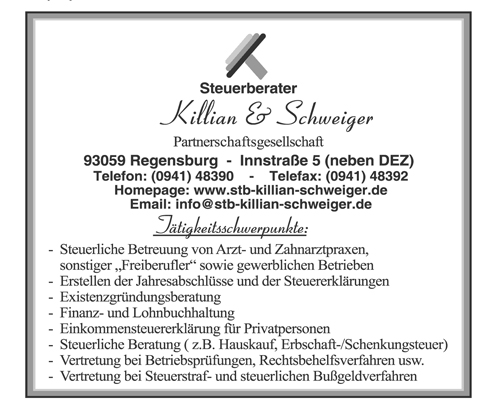 Steuerberater

Killian & Schweiger

Partnerschaftsgesellschaft

93059 Regensburg - Innstraße 5 (neben DEZ)
Telefon: (0941) 48390 - Telefax: (0941) 48392
Homepage: www.stb-killian-schweiger.de
Email: info@stb-killian-schweiger.de

Tätigkeitsschwerpunkte:

- Steuerliche Betreuung von Arzt- und Zahnarztpraxen, sonstiger „Freiberufler“ sowie gewerblichen Betrieben
- Erstellen der Jahresabschlüsse und der Steuererklärungen
- Existenzgründungsberatung
- Finanz- und Lohnbuchhaltung
- Einkommensteuererklärung für Privatpersonen
- Steuerliche Beratung ( z.B. Hauskauf, Erbschaft-/Schenkungsteuer)
- Vertretung bei Betriebsprüfungen, Rechtsbehelfsverfahren usw.
- Vertretung bei Steuerstraf- und steuerlichen Bußgeldverfahren